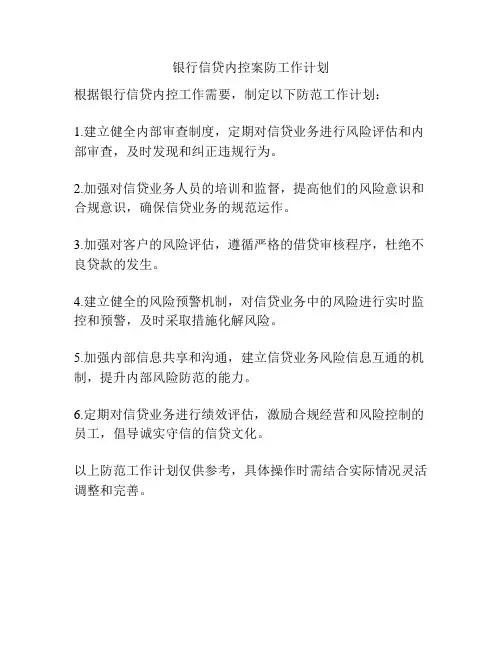 银行信贷内控案防工作计划

根据银行信贷内控工作需要，制定以下防范工作计划：

1.建立健全内部审查制度，定期对信贷业务进行风险评估和内部审查，及时发现和纠正违规行为。

2.加强对信贷业务人员的培训和监督，提高他们的风险意识和合规意识，确保信贷业务的规范运作。

3.加强对客户的风险评估，遵循严格的借贷审核程序，杜绝不良贷款的发生。

4.建立健全的风险预警机制，对信贷业务中的风险进行实时监控和预警，及时采取措施化解风险。

5.加强内部信息共享和沟通，建立信贷业务风险信息互通的机制，提升内部风险防范的能力。

6.定期对信贷业务进行绩效评估，激励合规经营和风险控制的员工，倡导诚实守信的信贷文化。

以上防范工作计划仅供参考，具体操作时需结合实际情况灵活调整和完善。